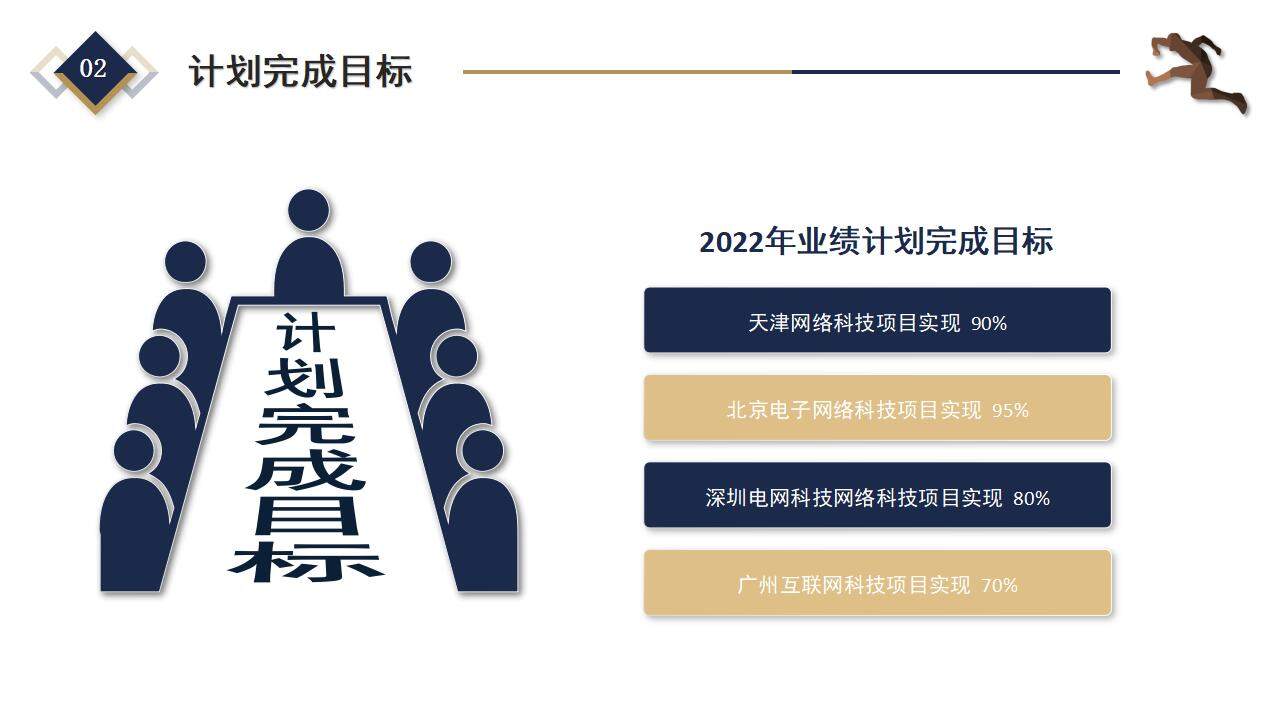 02

计划完成目标

计划完成目标

2022年业绩计划完成目标

天津网络科技项目实现 90%

北京电子网络科技项目实现 95%

深圳电网科技网络科技项目实现 80%

广州互联网科技项目实现 70%